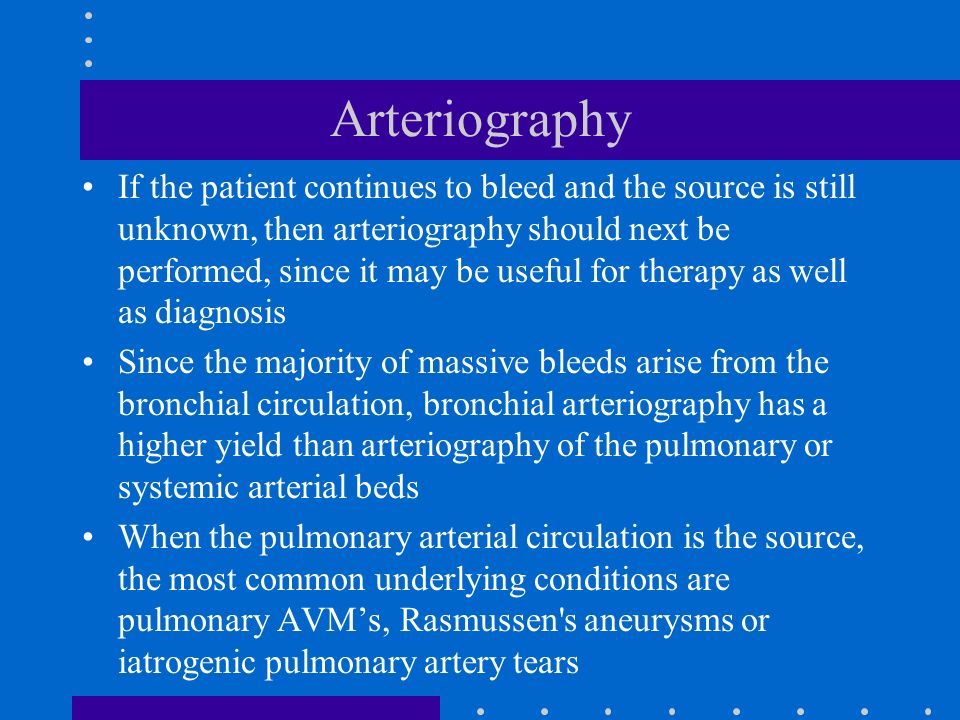 Arteriography

• If the patient continues to bleed and the source is still unknown, then arteriography should next be performed, since it may be useful for therapy as well as diagnosis

• Since the majority of massive bleeds arise from the bronchial circulation, bronchial arteriography has a higher yield than arteriography of the pulmonary or systemic arterial beds

• When the pulmonary arterial circulation is the source, the most common underlying conditions are pulmonary AVM’s, Rasmussen's aneurysms or iatrogenic pulmonary artery tears